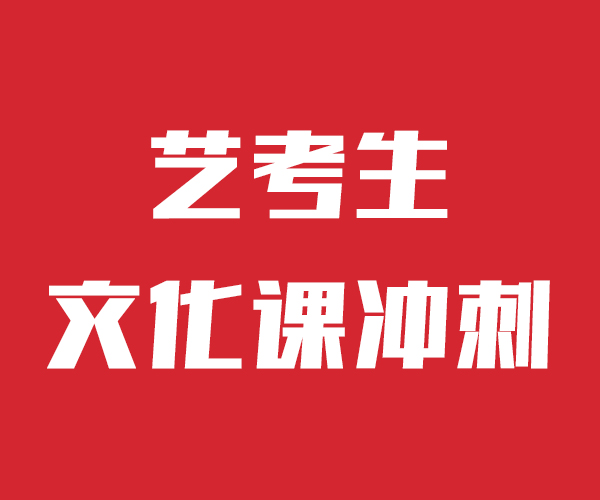 艺考生
文化课冲刺